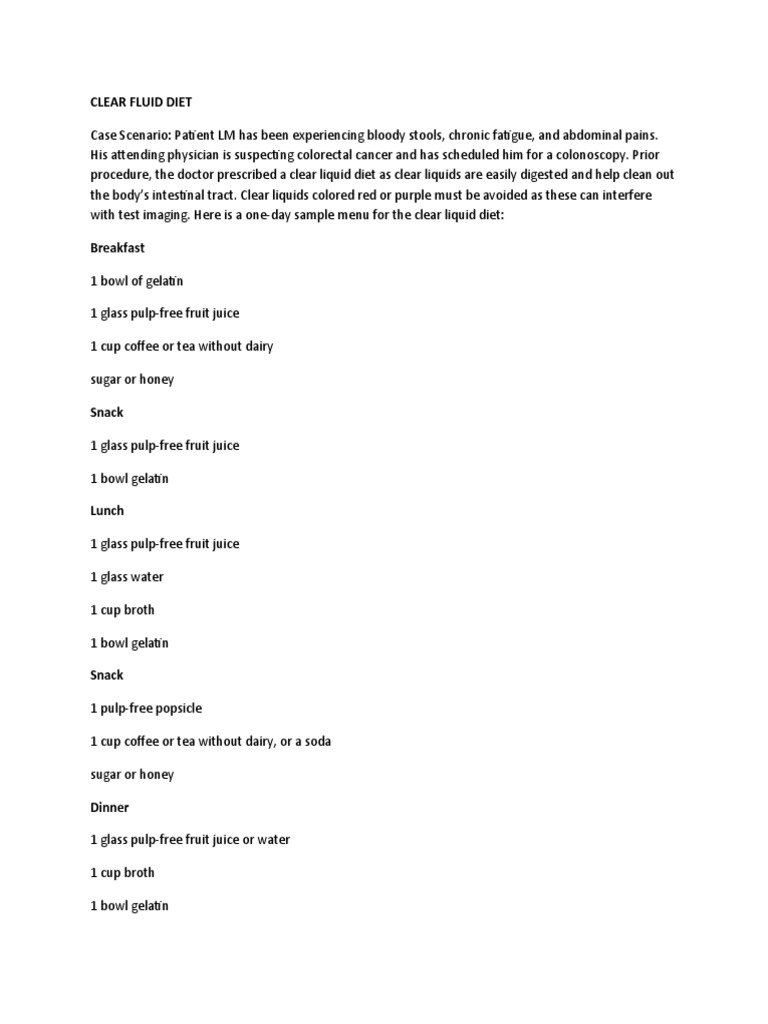 CLEAR FLUID DIET

Case Scenario: Patient LM has been experiencing bloody stools, chronic fatigue, and abdominal pains. His attending physician is suspecting colorectal cancer and has scheduled him for a colonoscopy. Prior procedure, the doctor prescribed a clear liquid diet as clear liquids are easily digested and help clean out the body's intestinal tract. Clear liquids colored red or purple must be avoided as these can interfere with test imaging. Here is a one-day sample menu for the clear liquid diet:

Breakfast

1 bowl of gelatin

1 glass pulp-free fruit juice

1 cup coffee or tea without dairy

sugar or honey

Snack

1 glass pulp-free fruit juice

1 bowl gelatin

Lunch

1 glass pulp-free fruit juice

1 glass water

1 cup broth

1 bowl gelatin

Snack

1 pulp-free popsicle

1 cup coffee or tea without dairy, or a soda

sugar or honey

Dinner

1 glass pulp-free fruit juice or water

1 cup broth

1 bowl gelatin